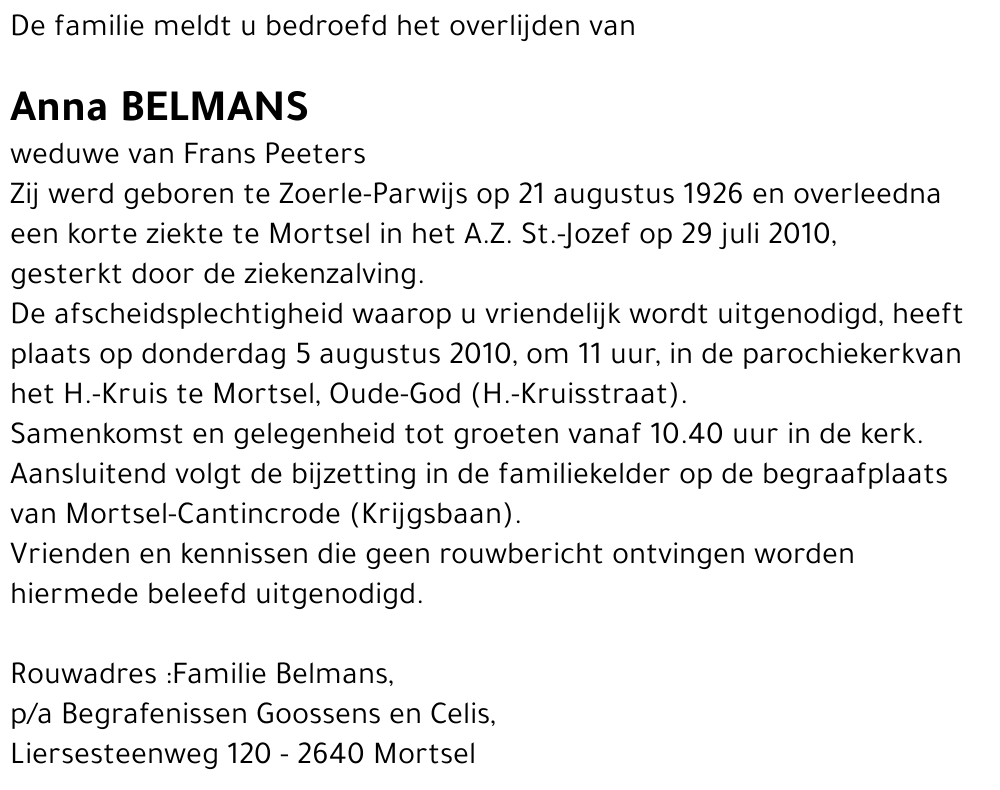 De familie meldt u bedroefd het overlijden van

Anna BELMANS

weduwe van Frans Peeters
Zij werd geboren te Zoerle-Parwijs op 21 augustus 1926 en overleedna een korte ziekte te Mortsel in het A.Z. St.-Jozef op 29 juli 2010, gesterkt door de ziekenzalving.
De afscheidsplechtigheid waarop u vriendelijk wordt uitgenodigd, heeft plaats op donderdag 5 augustus 2010, om 11 uur, in de parochiekerkvan het H.-Kruis te Mortsel, Oude-God (H.-Kruisstraat).
Samenkomst en gelegenheid tot groeten vanaf 10.40 uur in de kerk.
Aansluitend volgt de bijzetting in de familiekelder op de begraafplaats van Mortsel-Cantincrode (Krijgsbaan).
Vrienden en kennissen die geen rouwbericht ontvingen worden hiermede beleefd uitgenodigd.

Rouwadres :Familie Belmans,
p/a Begrafenissen Goossens en Celis,
Liersesteenweg 120 - 2640 Mortsel